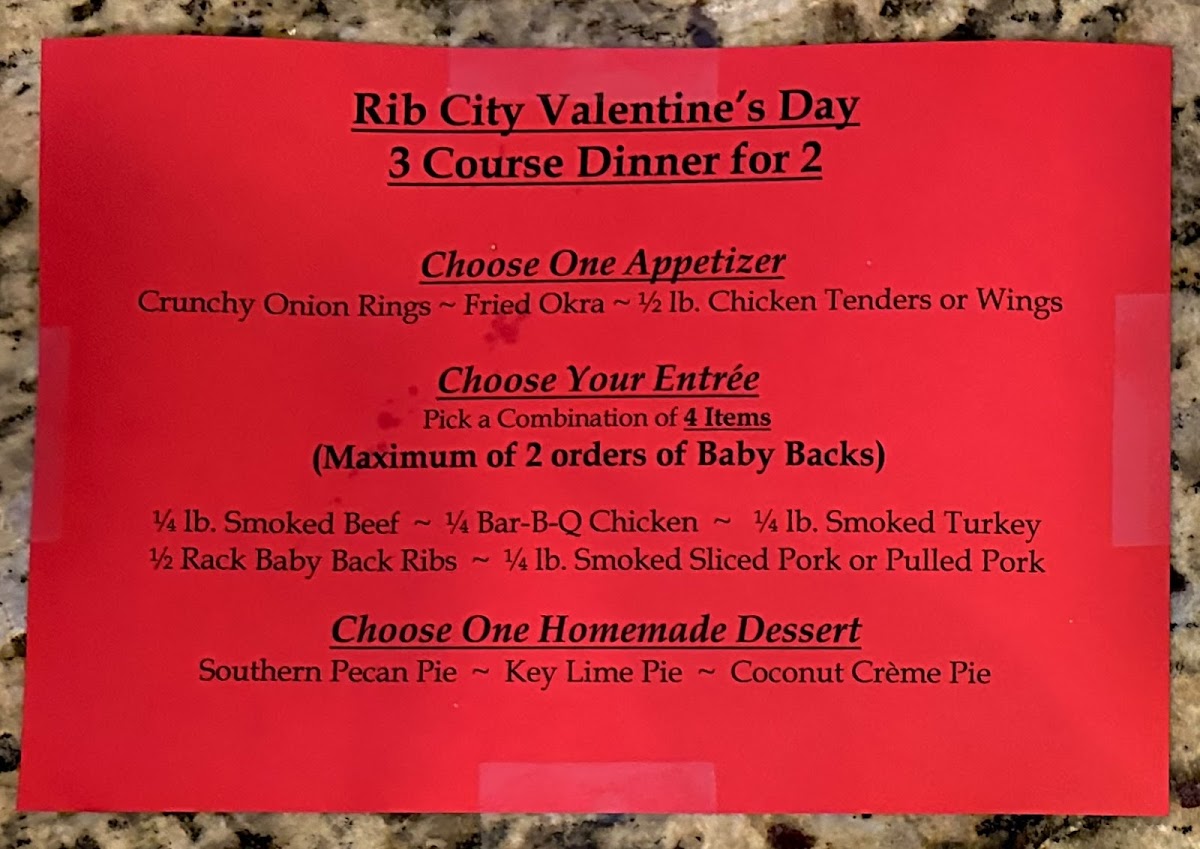 Rib City Valentine's Day
3 Course Dinner for 2

Choose One Appetizer
Crunchy Onion Rings ~ Fried Okra ~ ½ lb. Chicken Tenders or Wings

Choose Your Entrée
Pick a Combination of 4 Items
(Maximum of 2 orders of Baby Backs)

¼ lb. Smoked Beef ~ ¼ Bar-B-Q Chicken ~ ¼ lb. Smoked Turkey
½ Rack Baby Back Ribs ~ ¼ lb. Smoked Sliced Pork or Pulled Pork

Choose One Homemade Dessert
Southern Pecan Pie ~ Key Lime Pie ~ Coconut Crème Pie